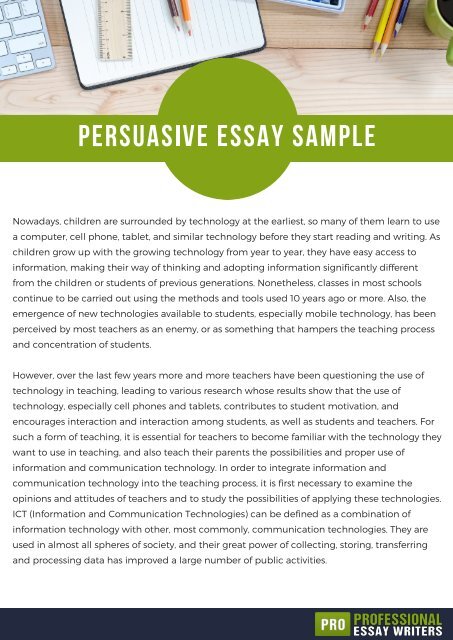 PERSUASIVE ESSAY SAMPLE

Nowadays, children are surrounded by technology at the earliest, so many of them learn to use a computer, cell phone, tablet, and similar technology before they start reading and writing. As children grow up with the growing technology from year to year, they have easy access to information, making their way of thinking and adopting information significantly different from the children or students of previous generations. Nonetheless, classes in most schools continue to be carried out using the methods and tools used 10 years ago or more. Also, the emergence of new technologies available to students, especially mobile technology, has been perceived by most teachers as an enemy, or as something that hampers the teaching process and concentration of students.

However, over the last few years more and more teachers have been questioning the use of technology in teaching, leading to various research whose results show that the use of technology, especially cell phones and tablets, contributes to student motivation, and encourages interaction and interaction among students, as well as students and teachers. For such a form of teaching, it is essential for teachers to become familiar with the technology they want to use in teaching, and also teach their parents the possibilities and proper use of information and communication technology. In order to integrate information and communication technology into the teaching process, it is first necessary to examine the opinions and attitudes of teachers and to study the possibilities of applying these technologies. ICT (Information and Communication Technologies) can be defined as a combination of information technology with other, most commonly, communication technologies. They are used in almost all spheres of society, and their great power of collecting, storing, transferring and processing data has improved a large number of public activities.

PRO PROFESSIONAL ESSAY WRITERS